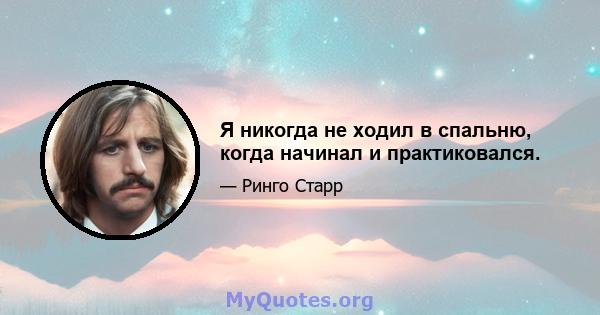 Я никогда не ходил в спальню, когда начинал и практиковался.

— Ринго Старр

MyQuotes.org